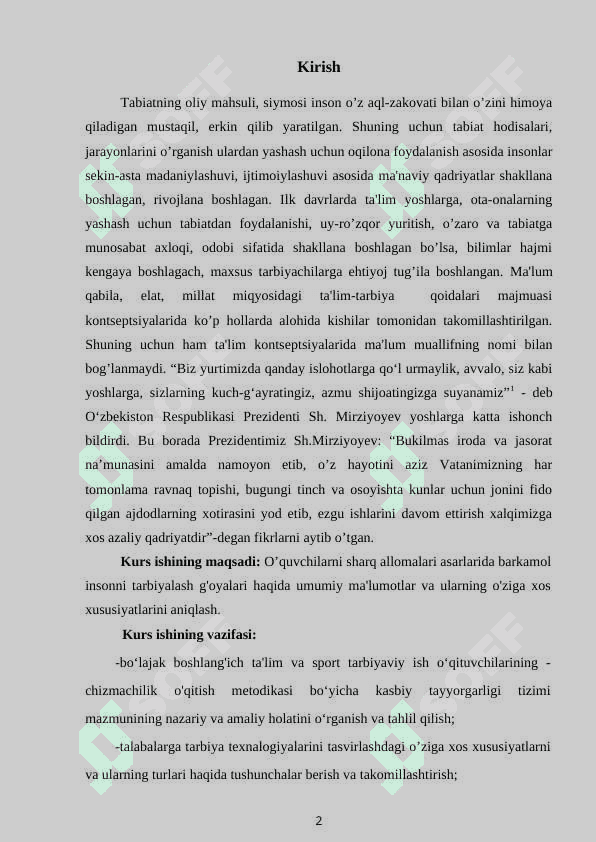 Kirish

Tabiatning oliy mahsuli, siymosi inson o’z aql-zakovati bilan o’zini himoya qiladigan mustaqil, erkin qilib yaratilgan. Shuning uchun tabiat hodisalari, jarayonlarini o’rganish ulardan yashash uchun oqilona foydalanish asosida insonlar sekin-asta madaniylashuvi, ijtimoiylashuvi asosida ma'naviy qadriyatlar shakllana boshlagan, rivojlana boshlagan. Ilk davrlarda ta'lim yoshlarga, ota-onalarning yashash uchun tabiatdan foydalanishi, uy-ro’zqor yuritish, o’zaro va tabiatga munosabat axloqi, odobi sifatida shakllana boshlagan bo’lsa, bilimlar hajmi kengaya boshlagach, maxsus tarbiyachilarga ehtiyoj tug’ila boshlangan. Ma'lum qabila, elat, millat miqyosidagi ta'lim-tarbiya qoidalari majmuasi kontseptsiyalarida ko’p hollarda alohida kishilar tomonidan takomillashtirilgan. Shuning uchun ham ta'lim kontseptsiyalarida ma'lum muallifning nomi bilan bog’lanmaydi. “Biz yurtimizda qanday islohotlarga qo‘l urmaylik, avvalo, siz kabi yoshlarga, sizlarning kuch-g‘ayratingiz, azmu shijoatingizga suyanamiz”$^1$ - deb O‘zbekiston Respublikasi Prezidenti Sh. Mirziyoyev yoshlarga katta ishonch bildirdi. Bu borada Prezidentimiz Sh.Mirziyoyev: “Bukilmas iroda va jasorat na’munasini amalda namoyon etib, o’z hayotini aziz Vatanimizning har tomonlama ravnaq topishi, bugungi tinch va osoyishta kunlar uchun jonini fido qilgan ajdodlarning xotirasini yod etib, ezgu ishlarini davom ettirish xalqimizga xos azaliy qadriyatdir”-degan fikrlarni aytib o’tgan.

Kurs ishining maqsadi: O’quvchilarni sharq allomalari asarlarida barkamol insonni tarbiyalash g'oyalari haqida umumiy ma'lumotlar va ularning o'ziga xos xususiyatlarini aniqlash.

Kurs ishining vazifasi:

-bo‘lajak boshlang'ich ta'lim va sport tarbiyaviy ish o‘qituvchilarining - chizmachilik o'qitish metodikasi bo‘yicha kasbiy tayyorgarligi tizimi mazmunining nazariy va amaliy holatini o‘rganish va tahlil qilish;

-talabalarga tarbiya texnalogiyalarini tasvirlashdagi o’ziga xos xususiyatlarni va ularning turlari haqida tushunchalar berish va takomillashtirish;

2